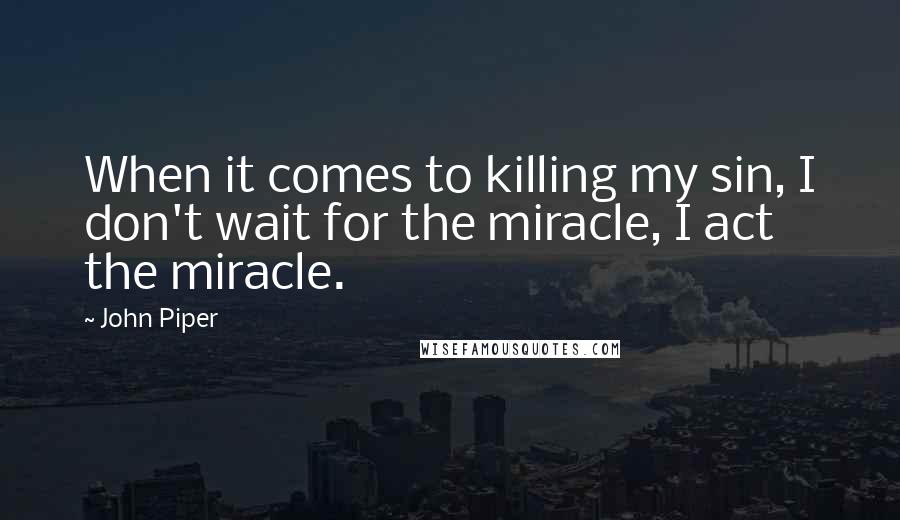 When it comes to killing my sin, I don't wait for the miracle, I act the miracle.

~ John Piper

WISEFAMOUSQUOTES.COM